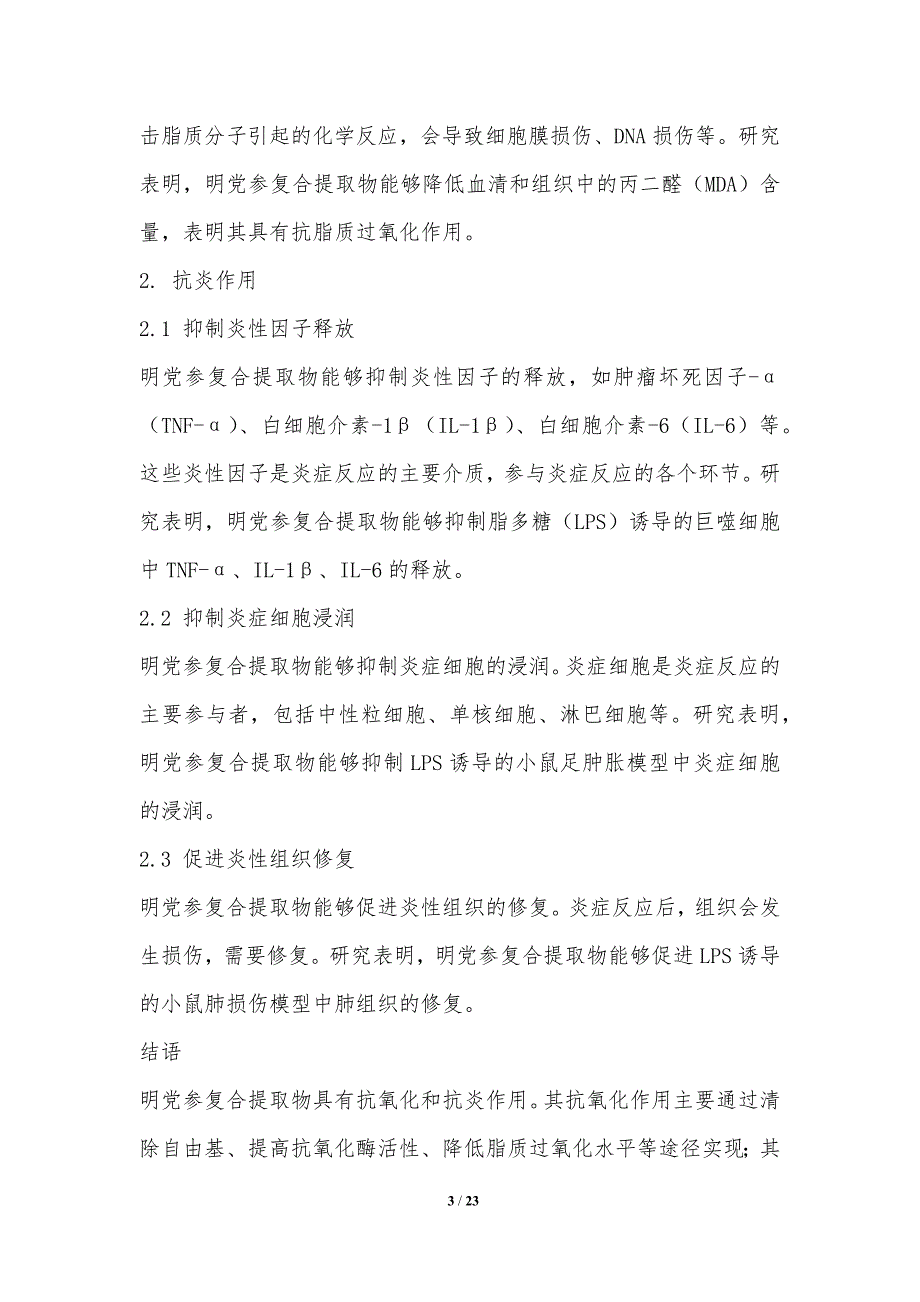 击脂质分子引起的化学反应，会导致细胞膜损伤、DNA 损伤等。研究表明，明党参复合提取物能够降低血清和组织中的丙二醛（MDA）含量，表明其具有抗脂质过氧化作用。

2. 抗炎作用

2.1 抑制炎性因子释放

明党参复合提取物能够抑制炎性因子的释放，如肿瘤坏死因子-α（TNF-α）、白细胞介素-1β（IL-1β）、白细胞介素-6（IL-6）等。这些炎性因子是炎症反应的主要介质，参与炎症反应的各个环节。研究表明，明党参复合提取物能够抑制脂多糖（LPS）诱导的巨噬细胞中 TNF-α、IL-1β、IL-6 的释放。

2.2 抑制炎症细胞浸润

明党参复合提取物能够抑制炎症细胞的浸润。炎症细胞是炎症反应的主要参与者，包括中性粒细胞、单核细胞、淋巴细胞等。研究表明，明党参复合提取物能够抑制 LPS 诱导的小鼠足肿胀模型中炎症细胞的浸润。

2.3 促进炎性组织修复

明党参复合提取物能够促进炎性组织的修复。炎症反应后，组织会发生损伤，需要修复。研究表明，明党参复合提取物能够促进 LPS 诱导的小鼠肺损伤模型中肺组织的修复。

结语

明党参复合提取物具有抗氧化和抗炎作用。其抗氧化作用主要通过清除自由基、提高抗氧化酶活性、降低脂质过氧化水平等途径实现；其

3 / 23